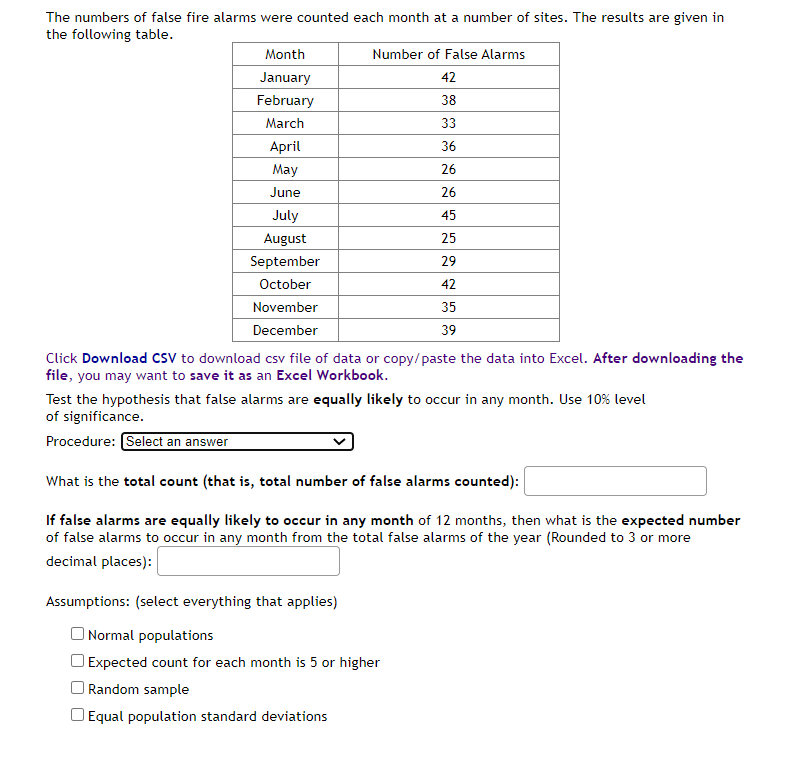 The numbers of false fire alarms were counted each month at a number of sites. The results are given in the following table.

| Month | Number of False Alarms |
|---|---|
| January | 42 |
| February | 38 |
| March | 33 |
| April | 36 |
| May | 26 |
| June | 26 |
| July | 45 |
| August | 25 |
| September | 29 |
| October | 42 |
| November | 35 |
| December | 39 |

Click Download CSV to download csv file of data or copy/paste the data into Excel. After downloading the file, you may want to save it as an Excel Workbook.

Test the hypothesis that false alarms are equally likely to occur in any month. Use 10% level of significance.

Procedure: Select an answer

What is the total count (that is, total number of false alarms counted):

If false alarms are equally likely to occur in any month of 12 months, then what is the expected number of false alarms to occur in any month from the total false alarms of the year (Rounded to 3 or more decimal places):

Assumptions: (select everything that applies)

Normal populations

Expected count for each month is 5 or higher

Random sample

Equal population standard deviations